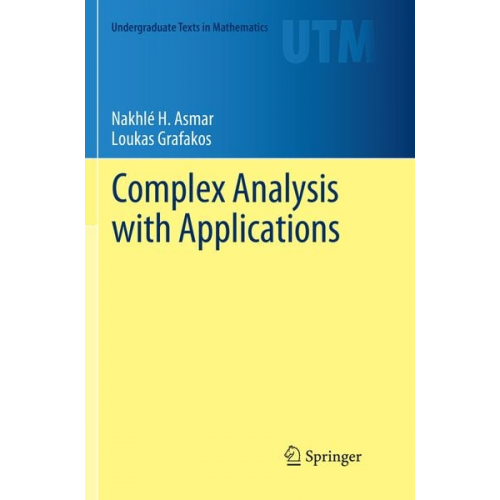 Undergraduate Texts in Mathematics

UTM

Nakhlé H. Asmar
Loukas Grafakos

Complex Analysis with Applications

Springer